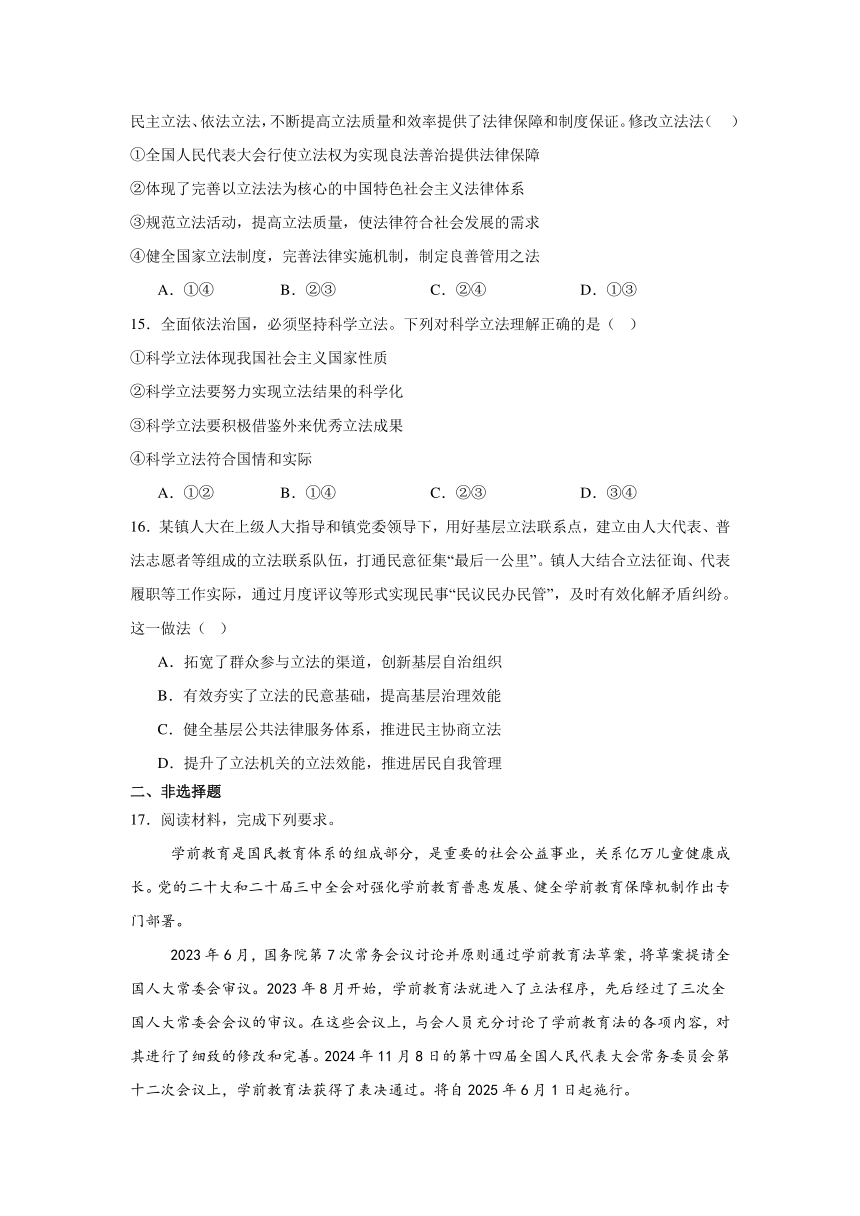 民主立法、依法立法，不断提高立法质量和效率提供了法律保障和制度保证。修改立法法（ ）

①全国人民代表大会行使立法权为实现良法善治提供法律保障

②体现了完善以立法法为核心的中国特色社会主义法律体系

③规范立法活动，提高立法质量，使法律符合社会发展的需求

④健全国家立法制度，完善法律实施机制，制定良善管用之法

A．①④　　B．②③　　C．②④　　D．①③

15．全面依法治国，必须坚持科学立法。下列对科学立法理解正确的是（ ）

①科学立法体现我国社会主义国家性质

②科学立法要努力实现立法结果的科学化

③科学立法要积极借鉴外来优秀立法成果

④科学立法符合国情和实际

A．①②　　B．①④　　C．②③　　D．③④

16．某镇人大在上级人大指导和镇党委领导下，用好基层立法联系点，建立由人大代表、普法志愿者等组成的立法联系队伍，打通民意征集“最后一公里”。镇人大结合立法征询、代表履职等工作实际，通过月度评议等形式实现民事“民议民办民管”，及时有效化解矛盾纠纷。这一做法（ ）

A．拓宽了群众参与立法的渠道，创新基层自治组织

B．有效夯实了立法的民意基础，提高基层治理效能

C．健全基层公共法律服务体系，推进民主协商立法

D．提升了立法机关的立法效能，推进居民自我管理

二、非选择题

17．阅读材料，完成下列要求。

学前教育是国民教育体系的组成部分，是重要的社会公益事业，关系亿万儿童健康成长。党的二十大和二十届三中全会对强化学前教育普惠发展、健全学前教育保障机制作出专门部署。

2023年6月，国务院第7次常务会议讨论并原则通过学前教育法草案，将草案提请全国人大常委会审议。2023年8月开始，学前教育法就进入了立法程序，先后经过了三次全国人大常委会会议的审议。在这些会议上，与会人员充分讨论了学前教育法的各项内容，对其进行了细致的修改和完善。2024年11月8日的第十四届全国人民代表大会常务委员会第十二次会议上，学前教育法获得了表决通过。将自2025年6月1日起施行。